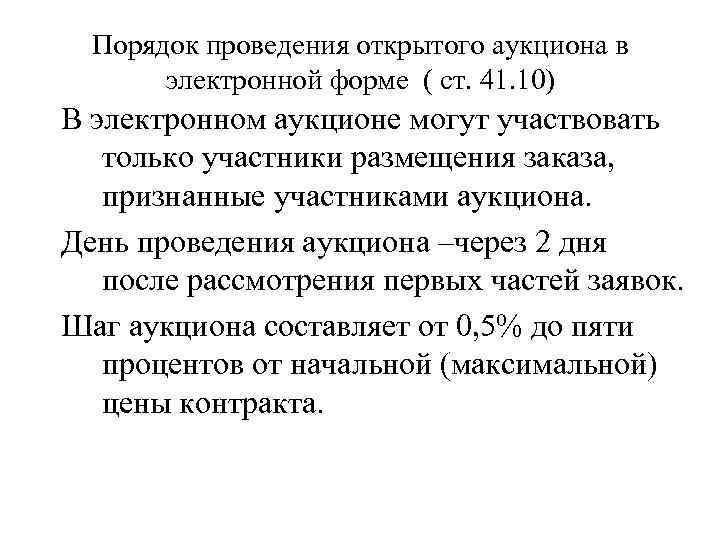 Порядок проведения открытого аукциона в электронной форме ( ст. 41.10)

В электронном аукционе могут участвовать только участники размещения заказа, признанные участниками аукциона.

День проведения аукциона –через 2 дня после рассмотрения первых частей заявок.

Шаг аукциона составляет от 0,5% до пяти процентов от начальной (максимальной) цены контракта.